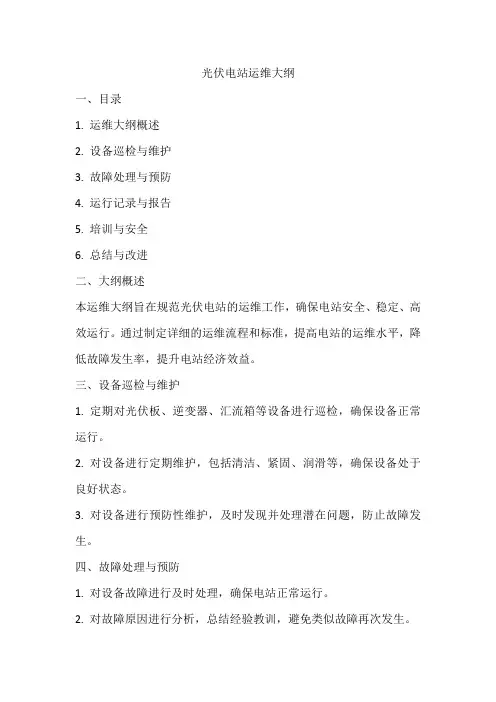 光伏电站运维大纲

一、目录

1. 运维大纲概述

2. 设备巡检与维护

3. 故障处理与预防

4. 运行记录与报告

5. 培训与安全

6. 总结与改进

二、大纲概述

本运维大纲旨在规范光伏电站的运维工作，确保电站安全、稳定、高效运行。通过制定详细的运维流程和标准，提高电站的运维水平，降低故障发生率，提升电站经济效益。

三、设备巡检与维护

1. 定期对光伏板、逆变器、汇流箱等设备进行巡检，确保设备正常运行。

2. 对设备进行定期维护，包括清洁、紧固、润滑等，确保设备处于良好状态。

3. 对设备进行预防性维护，及时发现并处理潜在问题，防止故障发生。

四、故障处理与预防

1. 对设备故障进行及时处理，确保电站正常运行。

2. 对故障原因进行分析，总结经验教训，避免类似故障再次发生。